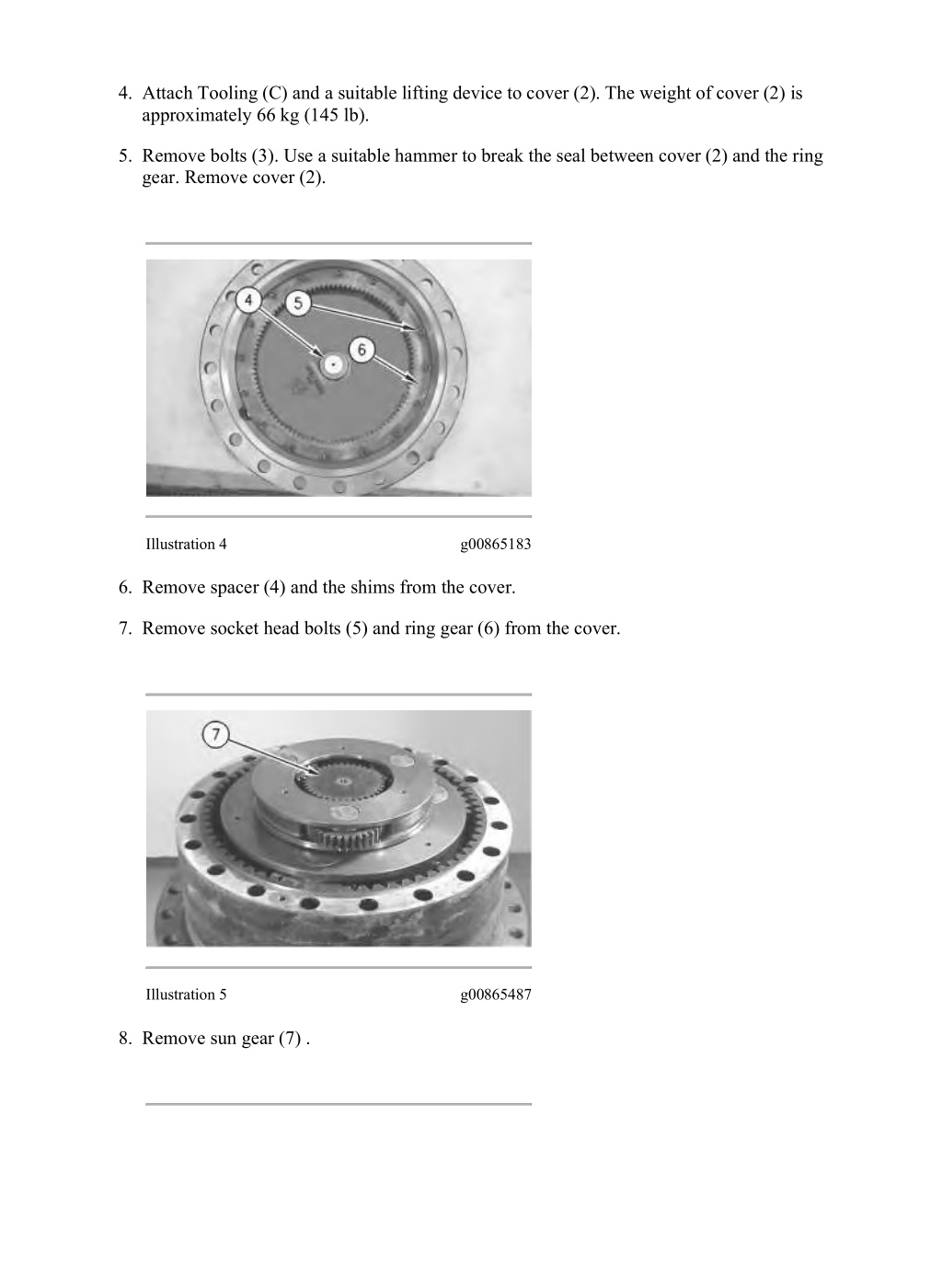 4. Attach Tooling (C) and a suitable lifting device to cover (2). The weight of cover (2) is approximately 66 kg (145 lb).

5. Remove bolts (3). Use a suitable hammer to break the seal between cover (2) and the ring gear. Remove cover (2).

4
5
6

Illustration 4 g00865183

6. Remove spacer (4) and the shims from the cover.

7. Remove socket head bolts (5) and ring gear (6) from the cover.

7

Illustration 5 g00865487

8. Remove sun gear (7) .